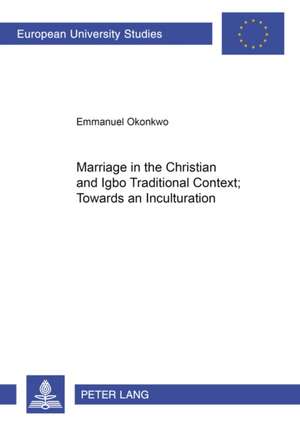 European University Studies

Emmanuel Okonkwo

Marriage in the Christian and Igbo Traditional Context; Towards an Inculturation

PETER LANG